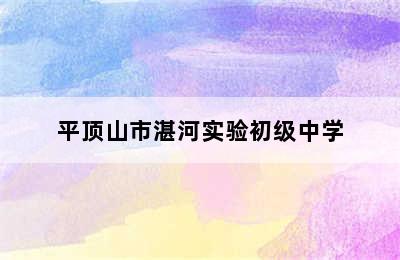 平顶山市湛河实验初级中学